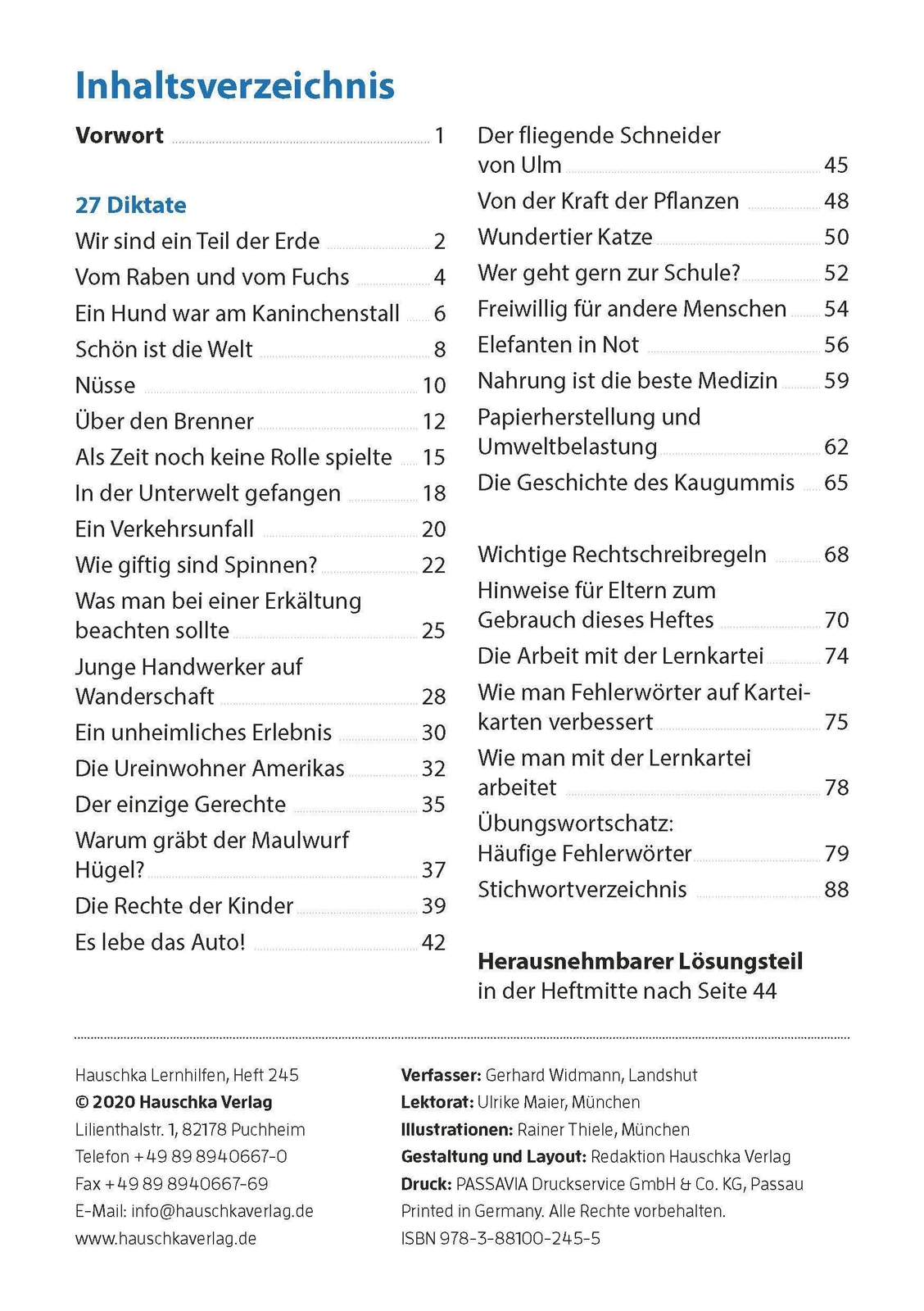 Inhaltsverzeichnis

Vorwort 1

27 Diktate

Wir sind ein Teil der Erde 2
Vom Raben und vom Fuchs 4
Ein Hund war am Kaninchenstall 6
Schön ist die Welt 8
Nüsse 10
Über den Brenner 12
Als Zeit noch keine Rolle spielte 15
In der Unterwelt gefangen 18
Ein Verkehrsunfall 20
Wie giftig sind Spinnen? 22
Was man bei einer Erkältung beachten sollte 25
Junge Handwerker auf Wanderschaft 28
Ein unheimliches Erlebnis 30
Die Ureinwohner Amerikas 32
Der einzige Gerechte 35
Warum gräbt der Maulwurf Hügel? 37
Die Rechte der Kinder 39
Es lebe das Auto! 42

Der fliegende Schneider von Ulm 45
Von der Kraft der Pflanzen 48
Wundertier Katze 50
Wer geht gern zur Schule? 52
Freiwillig für andere Menschen 54
Elefanten in Not 56
Nahrung ist die beste Medizin 59
Papierherstellung und Umweltbelastung 62
Die Geschichte des Kaugummis 65

Wichtige Rechtschreibregeln 68
Hinweise für Eltern zum Gebrauch dieses Heftes 70
Die Arbeit mit der Lernkartei 74
Wie man Fehlerwörter auf Karteikarten verbessert 75
Wie man mit der Lernkartei arbeitet 78
Übungswortschatz: Häufige Fehlerwörter 79
Stichwortverzeichnis 88

Herausnehmbarer Lösungsteil
in der Heftmitte nach Seite 44

Hauschka Lernhilfen, Heft 245
© 2020 Hauschka Verlag
Lilienthalstr. 1, 82178 Puchheim
Telefon +49 89 8940667-0
Fax +49 89 8940667-69
E-Mail: info@hauschkaverlag.de
www.hauschkaverlag.de

Verfasser: Gerhard Widmann, Landshut
Lektorat: Ulrike Maier, München
Illustrationen: Rainer Thiele, München
Gestaltung und Layout: Redaktion Hauschka Verlag
Druck: PASSAVIA Druckservice GmbH & Co. KG, Passau
Printed in Germany. Alle Rechte vorbehalten.
ISBN 978-3-88100-245-5